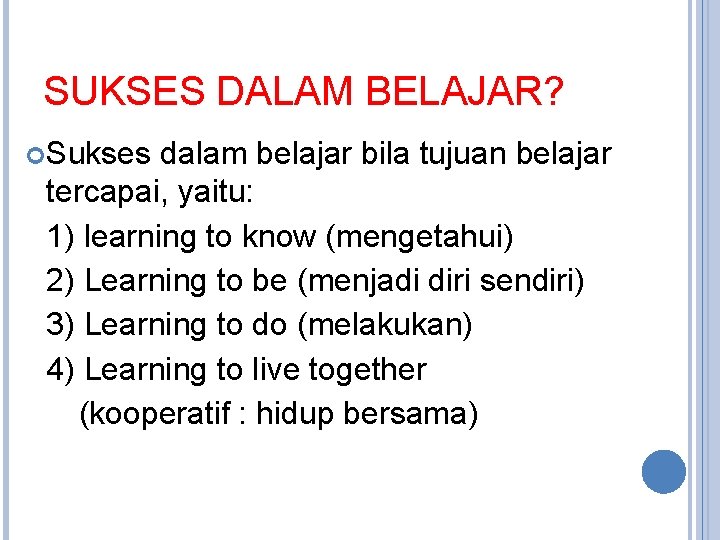 SUKSES DALAM BELAJAR?

• Sukses dalam belajar bila tujuan belajar tercapai, yaitu:

1) learning to know (mengetahui)
2) Learning to be (menjadi diri sendiri)
3) Learning to do (melakukan)
4) Learning to live together
(kooperatif : hidup bersama)